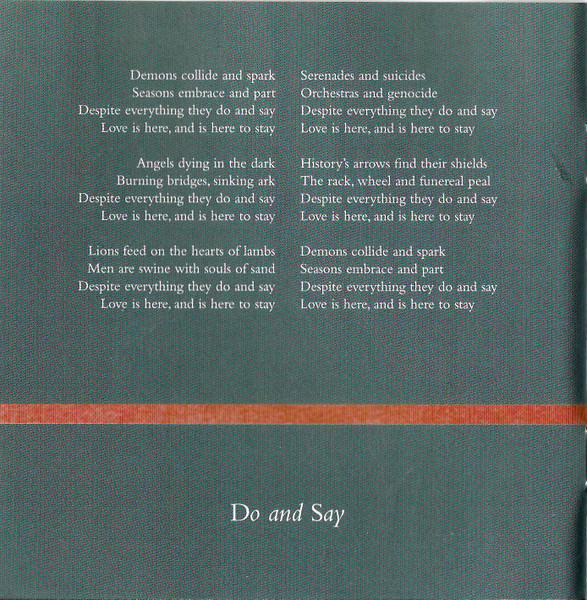 Demons collide and spark
Seasons embrace and part
Despite everything they do and say
Love is here, and is here to stay

Angels dying in the dark
Burning bridges, sinking ark
Despite everything they do and say
Love is here, and is here to stay

Lions feed on the hearts of lambs
Men are swine with souls of sand
Despite everything they do and say
Love is here, and is here to stay

Serenades and suicides
Orchestras and genocide
Despite everything they do and say
Love is here, and is here to stay

History's arrows find their shields
The rack, wheel and funereal peal
Despite everything they do and say
Love is here, and is here to stay

Demons collide and spark
Seasons embrace and part
Despite everything they do and say
Love is here, and is here to stay

Do and Say